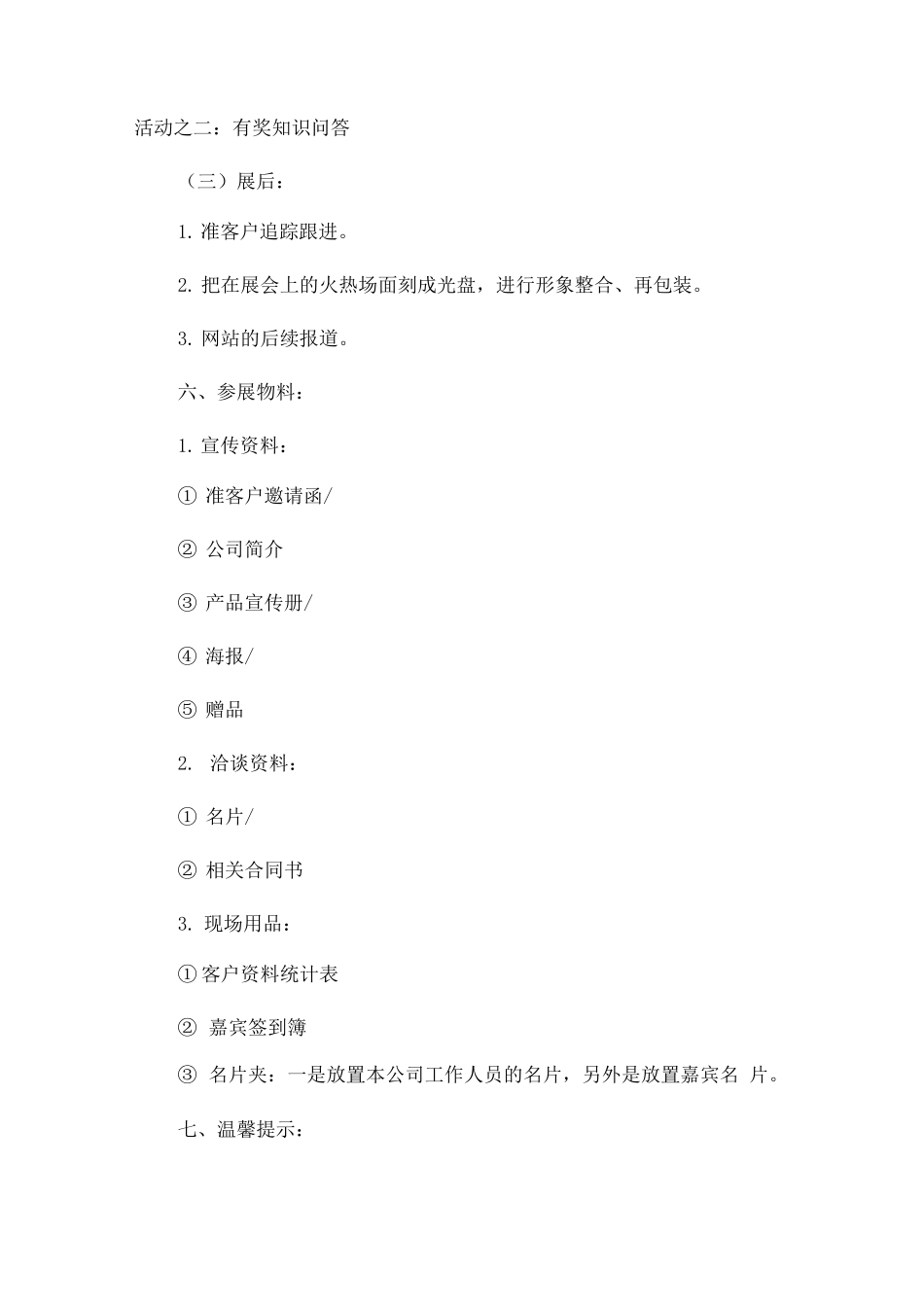 活动之二：有奖知识问答

（三）展后：

1. 准客户追踪跟进。

2. 把在展会上的火热场面刻成光盘，进行形象整合、再包装。

3. 网站的后续报道。

六、参展物料：

1. 宣传资料：

① 准客户邀请函/

② 公司简介

③ 产品宣传册/

④ 海报/

⑤ 赠品

2. 洽谈资料：

① 名片/

② 相关合同书

3. 现场用品：

①客户资料统计表

② 嘉宾签到簿

③ 名片夹：一是放置本公司工作人员的名片，另外是放置嘉宾名 片。

七、温馨提示：